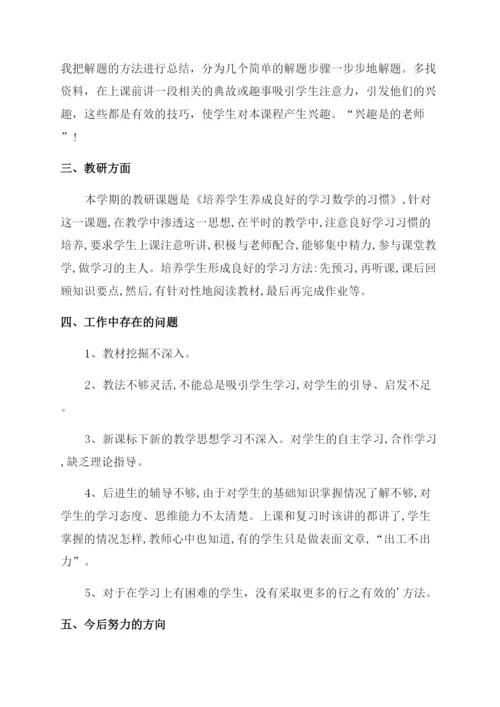 我把解题的方法进行总结，分为几个简单的解题步骤一步步地解题。多找资料，在上课前讲一段相关的典故或趣事吸引学生注意力，引发他们的兴趣，这些都是有效的技巧，使学生对本课程产生兴趣。“兴趣是的老师”！

三、教研方面

本学期的教研课题是《培养学生养成良好的学习数学的习惯》，针对这一课题，在教学中渗透这一思想，在平时的教学中，注意良好学习习惯的培养，要求学生上课注意听讲，积极与老师配合，能够集中精力，参与课堂教学，做学习的主人。培养学生形成良好的学习方法：先预习，再听课，课后回顾知识要点，然后，有针对性地阅读教材，最后再完成作业等。

四、工作中存在的问题

1、教材挖掘不深入。

2、教法不够灵活，不能总是吸引学生学习，对学生的引导、启发不足。

3、新课标下新的教学思想学习不深入。对学生的自主学习，合作学习，缺乏理论指导。

4、后进生的辅导不够，由于对学生的基础知识掌握情况了解不够，对学生的学习态度、思维能力不太清楚。上课和复习时该讲的都讲了，学生掌握的情况怎样，教师心中也知道，有的学生只是做表面文章，“出工不出力”。

5、对于在学习上有困难的学生，没有采取更多的行之有效的’方法。

五、今后努力的方向